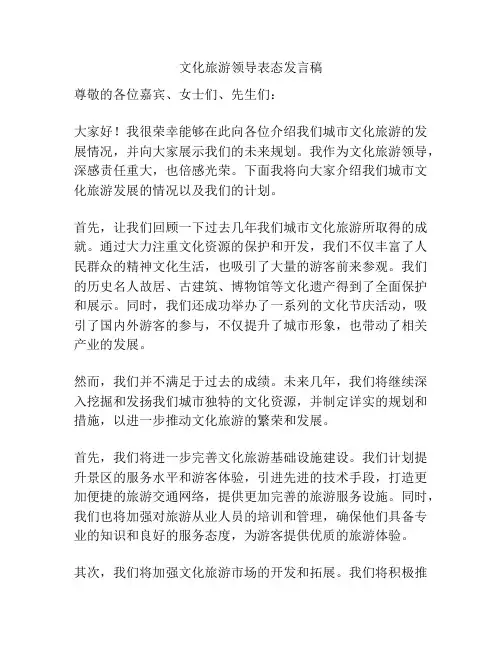 文化旅游领导表态发言稿

尊敬的各位嘉宾、女士们、先生们：

大家好！我很荣幸能够在此向各位介绍我们城市文化旅游的发展情况，并向大家展示我们的未来规划。我作为文化旅游领导，深感责任重大，也倍感光荣。下面我将向大家介绍我们城市文化旅游发展的情况以及我们的计划。

首先，让我们回顾一下过去几年我们城市文化旅游所取得的成就。通过大力注重文化资源的保护和开发，我们不仅丰富了人民群众的精神文化生活，也吸引了大量的游客前来参观。我们的历史名人故居、古建筑、博物馆等文化遗产得到了全面保护和展示。同时，我们还成功举办了一系列的文化节庆活动，吸引了国内外游客的参与，不仅提升了城市形象，也带动了相关产业的发展。

然而，我们并不满足于过去的成绩。未来几年，我们将继续深入挖掘和发扬我们城市独特的文化资源，并制定详实的规划和措施，以进一步推动文化旅游的繁荣和发展。

首先，我们将进一步完善文化旅游基础设施建设。我们计划提升景区的服务水平和游客体验，引进先进的技术手段，打造更加便捷的旅游交通网络，提供更加完善的旅游服务设施。同时，我们也将加强对旅游从业人员的培训和管理，确保他们具备专业的知识和良好的服务态度，为游客提供优质的旅游体验。

其次，我们将加强文化旅游市场的开发和拓展。我们将积极推